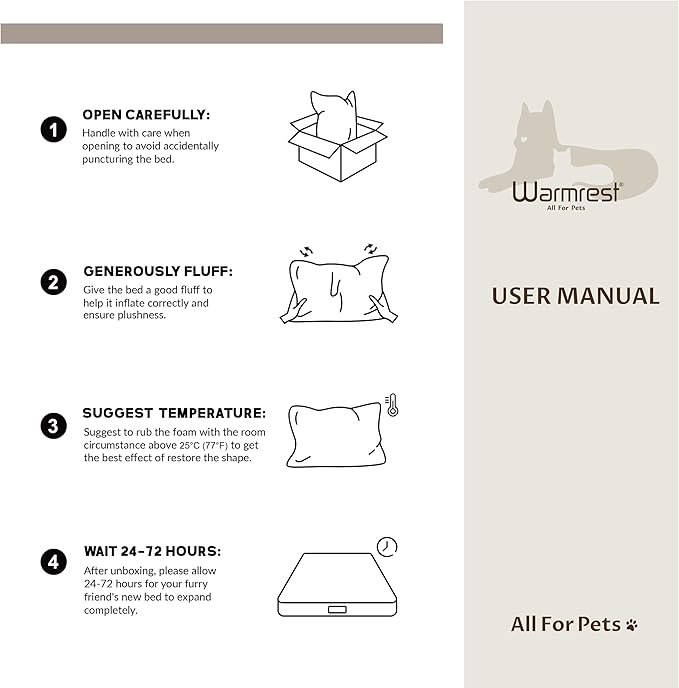 1 OPEN CAREFULLY:
Handle with care when opening to avoid accidentally puncturing the bed.

2 GENEROUSLY FLUFF:
Give the bed a good fluff to help it inflate correctly and ensure plushness.

3 SUGGEST TEMPERATURE:
Suggest to rub the foam with the room circumstance above 25°C (77°F) to get the best effect of restore the shape.

4 WAIT 24-72 HOURS:
After unboxing, please allow 24-72 hours for your furry friend's new bed to expand completely.

Warmrest®
All For Pets

USER MANUAL

All For Pets